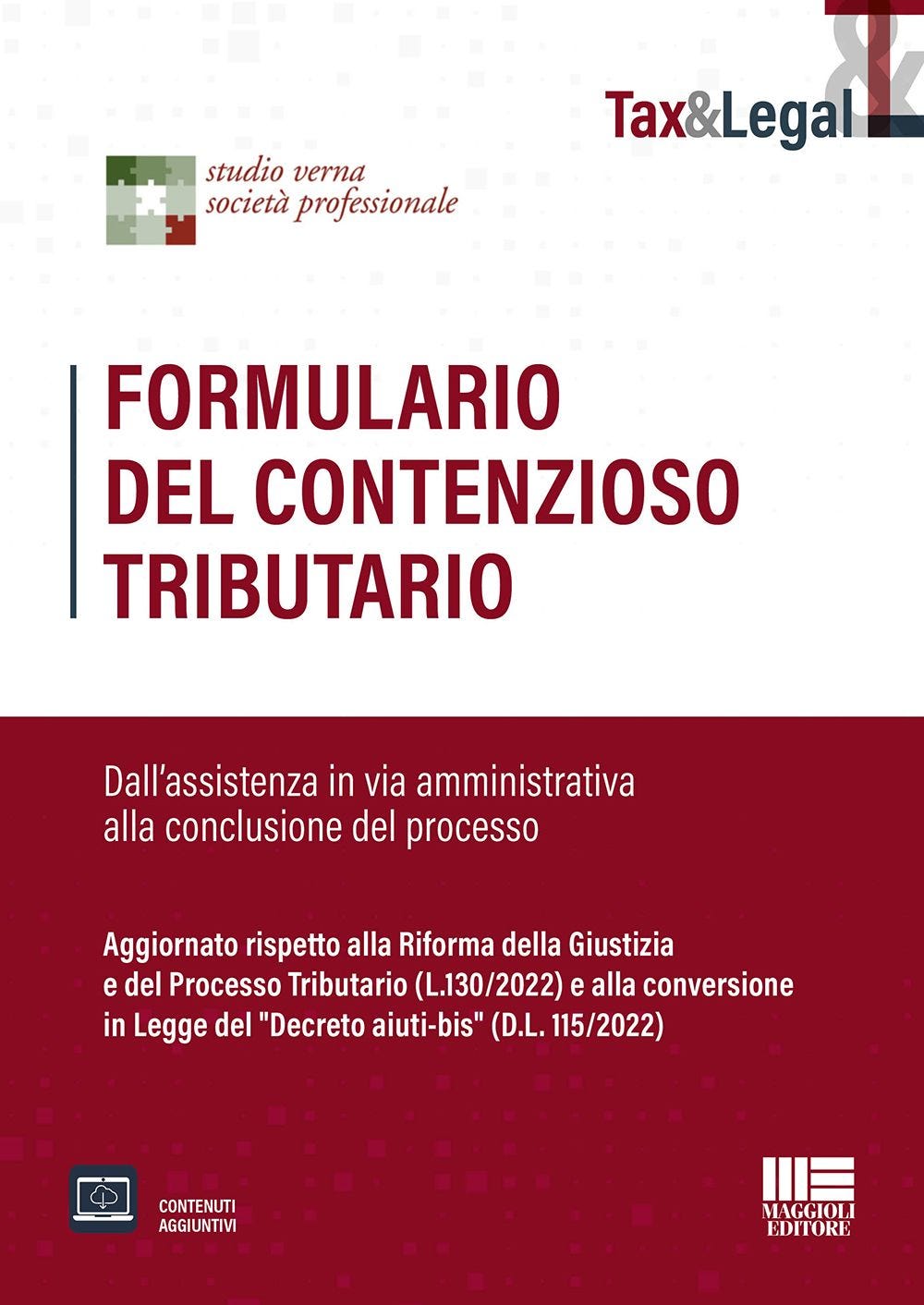 Tax&Legal

studio verna
società professionale

FORMULARIO
DEL CONTENZIOSO
TRIBUTARIO

Dall'assistenza in via amministrativa alla conclusione del processo

Aggiornato rispetto alla Riforma della Giustizia e del Processo Tributario (L.130/2022) e alla conversione in Legge del "Decreto aiuti-bis" (D.L. 115/2022)

CONTENUTI
AGGIUNTIVI

MAGGIOLI
EDITORE